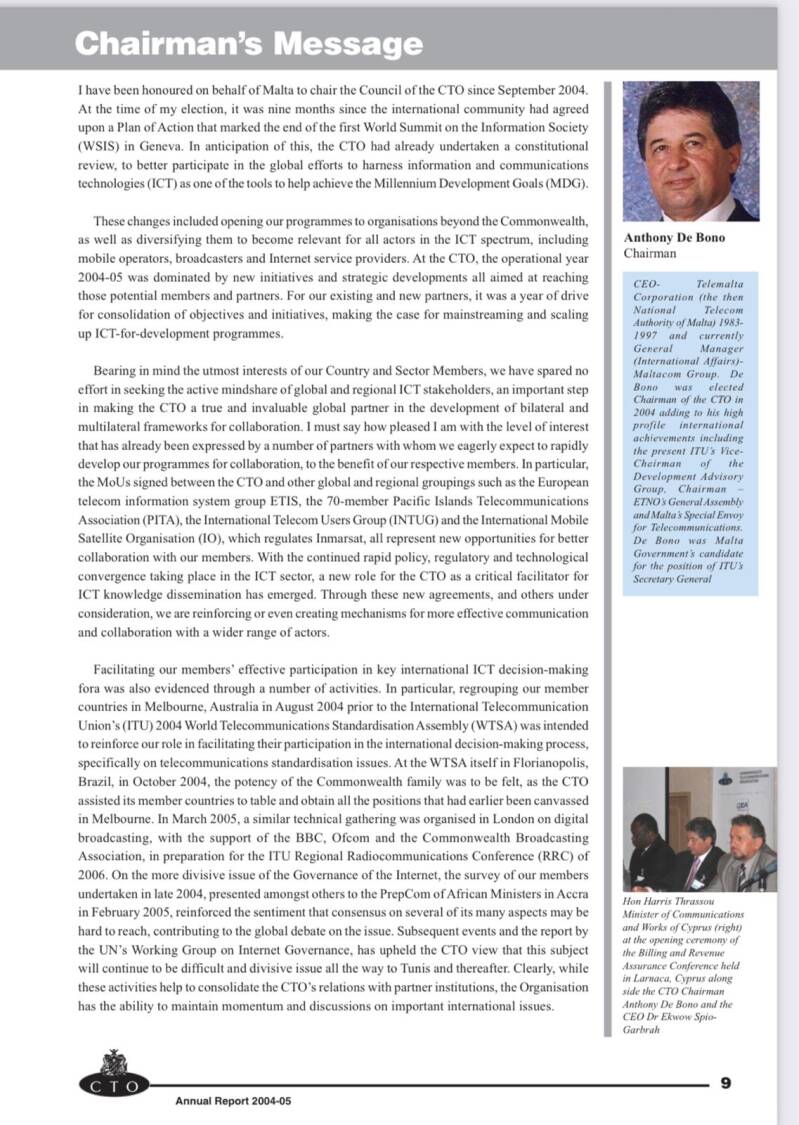 Chairman's Message

I have been honoured on behalf of Malta to chair the Council of the CTO since September 2004. At the time of my election, it was nine months since the international community had agreed upon a Plan of Action that marked the end of the first World Summit on the Information Society (WSIS) in Geneva. In anticipation of this, the CTO had already undertaken a constitutional review, to better participate in the global efforts to harness information and communications technologies (ICT) as one of the tools to help achieve the Millennium Development Goals (MDG).

These changes included opening our programmes to organisations beyond the Commonwealth, as well as diversifying them to become relevant for all actors in the ICT spectrum, including mobile operators, broadcasters and Internet service providers. At the CTO, the operational year 2004-05 was dominated by new initiatives and strategic developments all aimed at reaching those potential members and partners. For our existing and new partners, it was a year of drive for consolidation of objectives and initiatives, making the case for mainstreaming and scaling up ICT-for-development programmes.

Bearing in mind the utmost interests of our Country and Sector Members, we have spared no effort in seeking the active mindshare of global and regional ICT stakeholders, an important step in making the CTO a true and invaluable global partner in the development of bilateral and multilateral frameworks for collaboration. I must say how pleased I am with the level of interest that has already been expressed by a number of partners with whom we eagerly expect to rapidly develop our programmes for collaboration, to the benefit of our respective members. In particular, the MoUs signed between the CTO and other global and regional groupings such as the European telecom information system group ETIS, the 70-member Pacific Islands Telecommunications Association (PITA), the International Telecom Users Group (INTUG) and the International Mobile Satellite Organisation (IO), which regulates Inmarsat, all represent new opportunities for better collaboration with our members. With the continued rapid policy, regulatory and technological convergence taking place in the ICT sector, a new role for the CTO as a critical facilitator for ICT knowledge dissemination has emerged. Through these new agreements, and others under consideration, we are reinforcing or even creating mechanisms for more effective communication and collaboration with a wider range of actors.

Facilitating our members' effective participation in key international ICT decision-making fora was also evidenced through a number of activities. In particular, regrouping our member countries in Melbourne, Australia in August 2004 prior to the International Telecommunication Union's (ITU) 2004 World Telecommunications Standardisation Assembly (WTSA) was intended to reinforce our role in facilitating their participation in the international decision-making process, specifically on telecommunications standardisation issues. At the WTSA itself in Florianopolis, Brazil, in October 2004, the potency of the Commonwealth family was to be felt, as the CTO assisted its member countries to table and obtain all the positions that had earlier been canvassed in Melbourne. In March 2005, a similar technical gathering was organised in London on digital broadcasting, with the support of the BBC, Ofcom and the Commonwealth Broadcasting Association, in preparation for the ITU Regional Radiocommunications Conference (RRC) of 2006. On the more divisive issue of the Governance of the Internet, the survey of our members undertaken in late 2004, presented amongst others to the PrepCom of African Ministers in Accra in February 2005, reinforced the sentiment that consensus on several of its many aspects may be hard to reach, contributing to the global debate on the issue. Subsequent events and the report by the UN's Working Group on Internet Governance, has upheld the CTO view that this subject will continue to be difficult and divisive issue all the way to Tunis and thereafter. Clearly, while these activities help to consolidate the CTO's relations with partner institutions, the Organisation has the ability to maintain momentum and discussions on important international issues.

Anthony De Bono
Chairman

CEO- Telemalta Corporation (the then National Telecom Authority of Malta) 1983-1997 and currently General Manager (International Affairs)- Maltacom Group. De Bono was elected Chairman of the CTO in 2004 adding to his high profile international achievements including the present ITU's Vice-Chairman of the Development Advisory Group, Chairman – ETNO's General Assembly and Malta's Special Envoy for Telecommunications. De Bono was Malta Government's candidate for the position of ITU's Secretary General

Hon Harris Thrassou Minister of Communications and Works of Cyprus (right) at the opening ceremony of the Billing and Revenue Assurance Conference held in Larnaca, Cyprus along side the CTO Chairman Anthony De Bono and the CEO Dr Ekwow Spio-Garbrah

CTO
Annual Report 2004-05
9